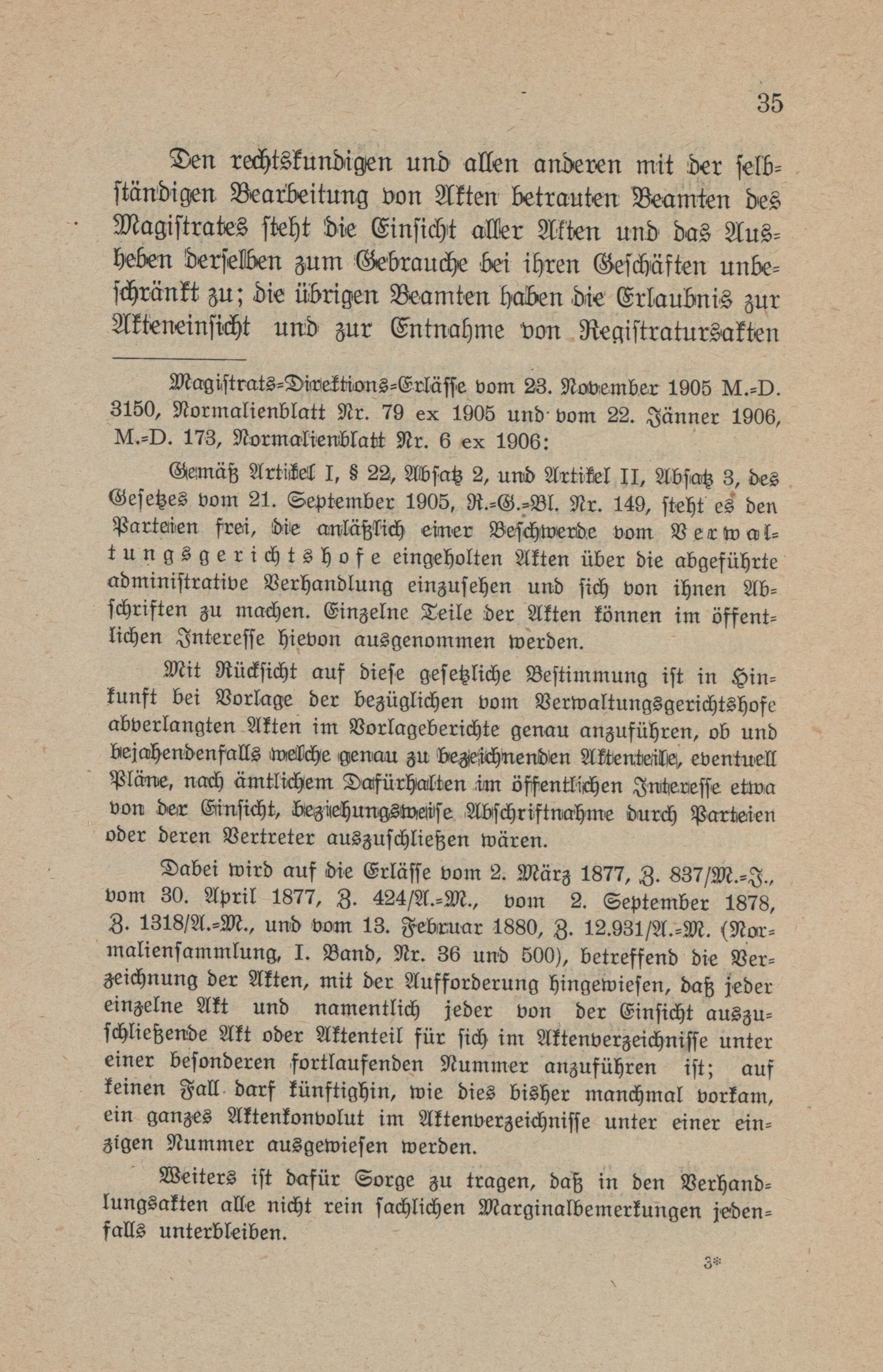 35

Den rechtskundigen und allen anderen mit der selbständigen Bearbeitung von Akten betrauten Beamten des Magistrates steht die Einsicht aller Akten und das Ausheben derselben zum Gebrauche bei ihren Geschäften unbeschränkt zu; die übrigen Beamten haben die Erlaubnis zur Akteneinsicht und zur Entnahme von Registratursakten

Magistrats-Direktions-Erlässe vom 23. November 1905 M.-D. 3150, Normalienblatt Nr. 79 ex 1905 und vom 22. Jänner 1906, M.-D. 173, Normalienblatt Nr. 6 ex 1906:

Gemäß Artikel I, § 22, Absatz 2, und Artikel II, Absatz 3, des Gesetzes vom 21. September 1905, R.-G.-Bl. Nr. 149, steht es den Parteien frei, die anläßlich einer Beschwerde vom Verwaltungsgerichtshofe eingeholten Akten über die abgeführte administrative Verhandlung einzusehen und sich von ihnen Abschriften zu machen. Einzelne Teile der Akten können im öffentlichen Interesse hievon ausgenommen werden.

Mit Rücksicht auf diese gesetzliche Bestimmung ist in Hinkunft bei Vorlage der bezüglichen vom Verwaltungsgerichtshofe abverlangten Akten im Vorlageberichte genau anzuführen, ob und bejahendenfalls welche genau zu bezeichnenden Aktenteile, eventuell Pläne, nach ämtlichem Dafürhalten im öffentlichen Interesse etwa von der Einsicht, beziehungsweise Abschriftnahme durch Parteien oder deren Vertreter auszuschließen wären.

Dabei wird auf die Erlässe vom 2. März 1877, Z. 837/M.-J., vom 30. April 1877, Z. 424/A.-M., vom 2. September 1878, Z. 1318/A.-M., und vom 13. Februar 1880, Z. 12.931/A.-M. (Normaliensammlung, I. Band, Nr. 36 und 500), betreffend die Verzeichnung der Akten, mit der Aufforderung hingewiesen, daß jeder einzelne Akt und namentlich jeder von der Einsicht auszuschließende Akt oder Aktenteil für sich im Aktenverzeichnisse unter einer besonderen fortlaufenden Nummer anzuführen ist; auf keinen Fall darf künftighin, wie dies bisher manchmal vorkam, ein ganzes Aktenkonvolut im Aktenverzeichnisse unter einer einzigen Nummer ausgewiesen werden.

Weiters ist dafür Sorge zu tragen, daß in den Verhandlungsakten alle nicht rein sachlichen Marginalbemerkungen jedenfalls unterbleiben.

3*